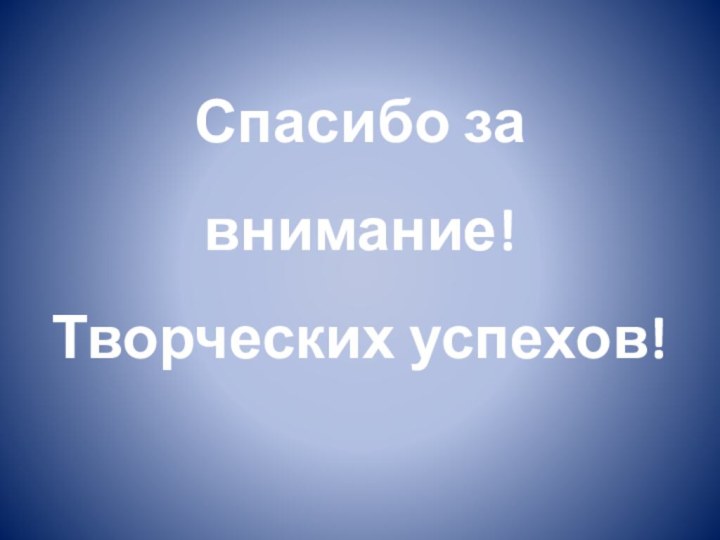 Спасибо за внимание!

Творческих успехов!